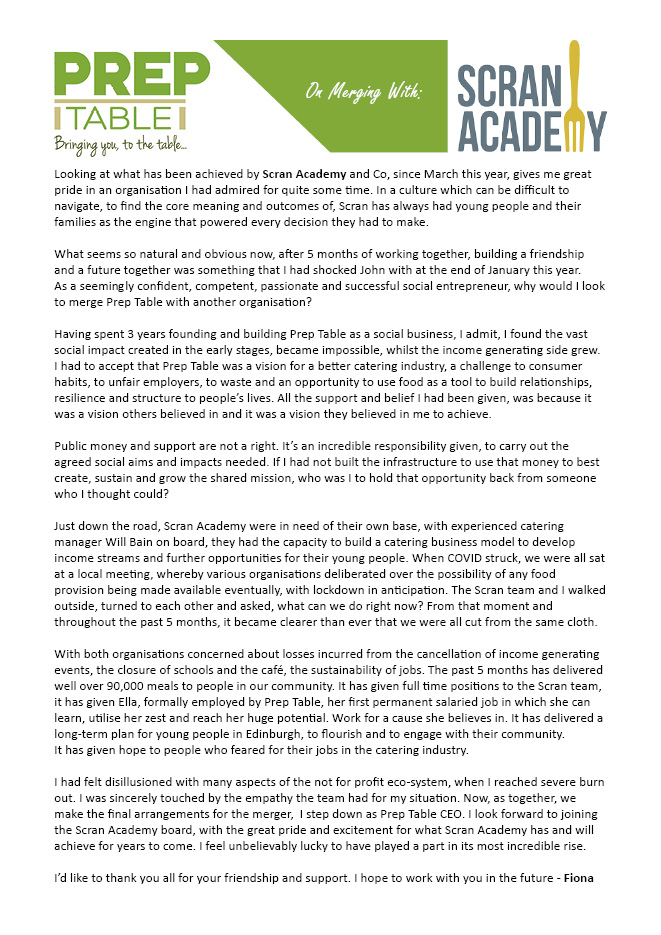 PREP TABLE
Bringing you, to the table...

On Merging With:

SCRAN ACADEMY

Looking at what has been achieved by Scran Academy and Co, since March this year, gives me great pride in an organisation I had admired for quite some time. In a culture which can be difficult to navigate, to find the core meaning and outcomes of, Scran has always had young people and their families as the engine that powered every decision they had to make.

What seems so natural and obvious now, after 5 months of working together, building a friendship and a future together was something that I had shocked John with at the end of January this year. As a seemingly confident, competent, passionate and successful social entrepreneur, why would I look to merge Prep Table with another organisation?

Having spent 3 years founding and building Prep Table as a social business, I admit, I found the vast social impact created in the early stages, became impossible, whilst the income generating side grew. I had to accept that Prep Table was a vision for a better catering industry, a challenge to consumer habits, to unfair employers, to waste and an opportunity to use food as a tool to build relationships, resilience and structure to people's lives. All the support and belief I had been given, was because it was a vision others believed in and it was a vision they believed in me to achieve.

Public money and support are not a right. It's an incredible responsibility given, to carry out the agreed social aims and impacts needed. If I had not built the infrastructure to use that money to best create, sustain and grow the shared mission, who was I to hold that opportunity back from someone who I thought could?

Just down the road, Scran Academy were in need of their own base, with experienced catering manager Will Bain on board, they had the capacity to build a catering business model to develop income streams and further opportunities for their young people. When COVID struck, we were all sat at a local meeting, whereby various organisations deliberated over the possibility of any food provision being made available eventually, with lockdown in anticipation. The Scran team and I walked outside, turned to each other and asked, what can we do right now? From that moment and throughout the past 5 months, it became clearer than ever that we were all cut from the same cloth.

With both organisations concerned about losses incurred from the cancellation of income generating events, the closure of schools and the café, the sustainability of jobs. The past 5 months has delivered well over 90,000 meals to people in our community. It has given full time positions to the Scran team, it has given Ella, formally employed by Prep Table, her first permanent salaried job in which she can learn, utilise her zest and reach her huge potential. Work for a cause she believes in. It has delivered a long-term plan for young people in Edinburgh, to flourish and to engage with their community. It has given hope to people who feared for their jobs in the catering industry.

I had felt disillusioned with many aspects of the not for profit eco-system, when I reached severe burn out. I was sincerely touched by the empathy the team had for my situation. Now, as together, we make the final arrangements for the merger, I step down as Prep Table CEO. I look forward to joining the Scran Academy board, with the great pride and excitement for what Scran Academy has and will achieve for years to come. I feel unbelievably lucky to have played a part in its most incredible rise.

I'd like to thank you all for your friendship and support. I hope to work with you in the future - Fiona